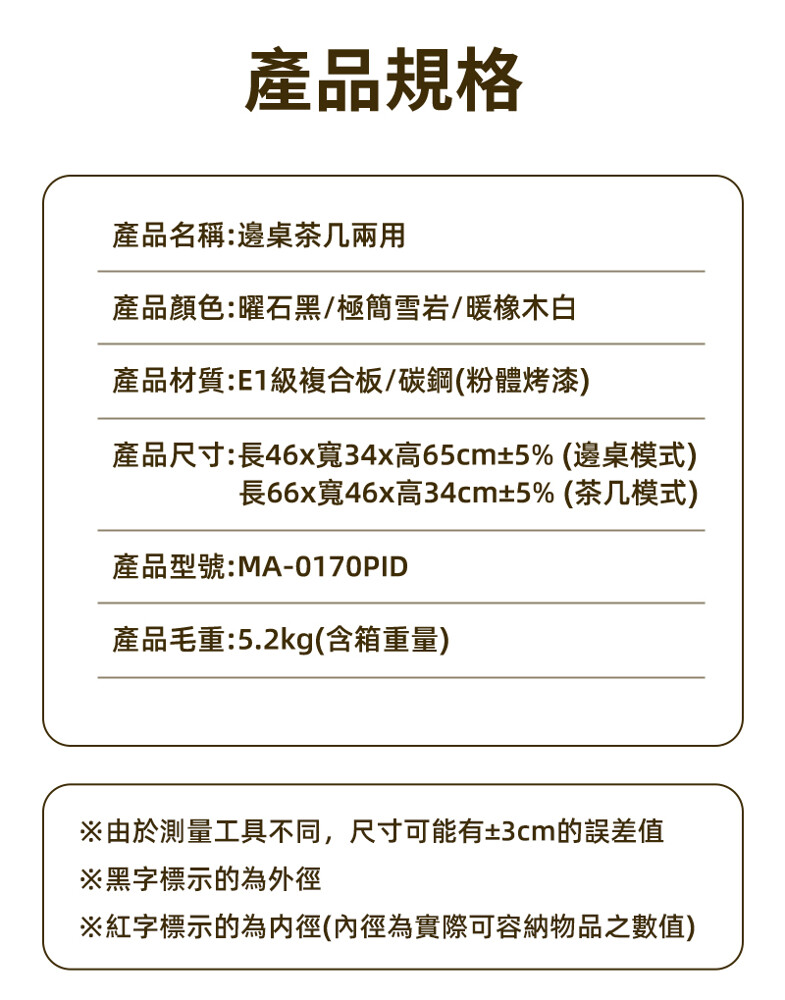 產品規格

產品名稱:邊桌茶几兩用

產品顏色:曜石黑/極簡雪岩/暖橡木白

產品材質:E1級複合板/碳鋼(粉體烤漆)

產品尺寸:長46x寬34x高65cm±5% (邊桌模式)
長66x寬46x高34cm±5% (茶几模式)

產品型號:MA-0170PID

產品毛重:5.2kg(含箱重量)

※由於測量工具不同，尺寸可能有±3cm的誤差值

※黑字標示的為外徑

※紅字標示的為內徑(內徑為實際可容納物品之數值)